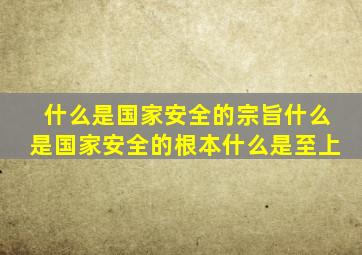 什么是国家安全的宗旨什么是国家安全的根本什么是至上